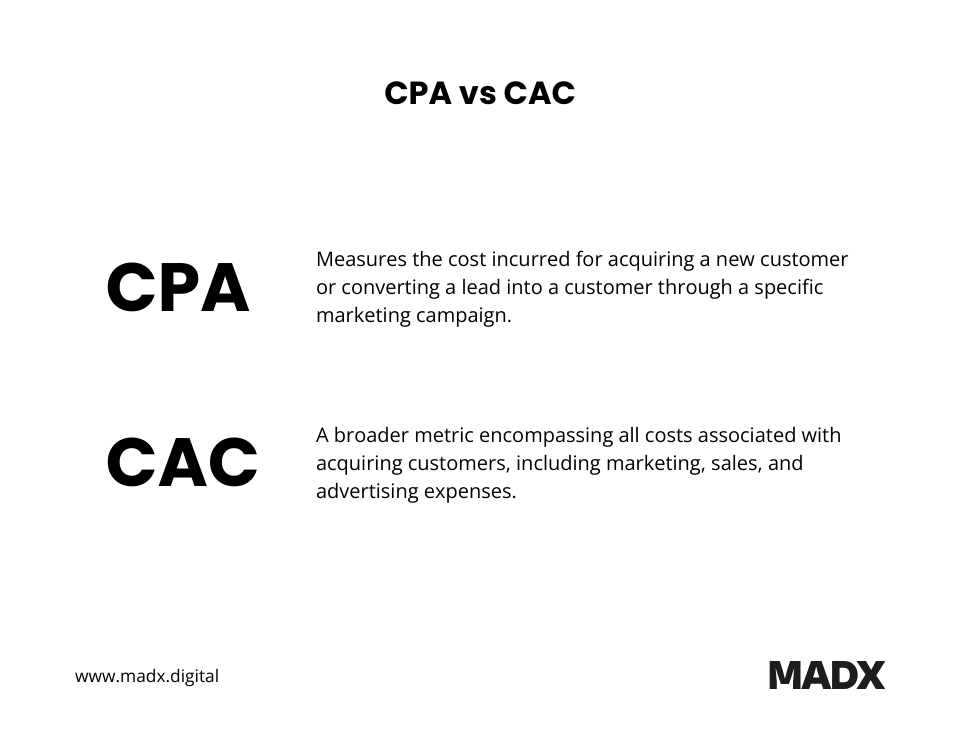 CPA vs CAC

CPA

Measures the cost incurred for acquiring a new customer or converting a lead into a customer through a specific marketing campaign.

CAC

A broader metric encompassing all costs associated with acquiring customers, including marketing, sales, and advertising expenses.

www.madx.digital

MADX